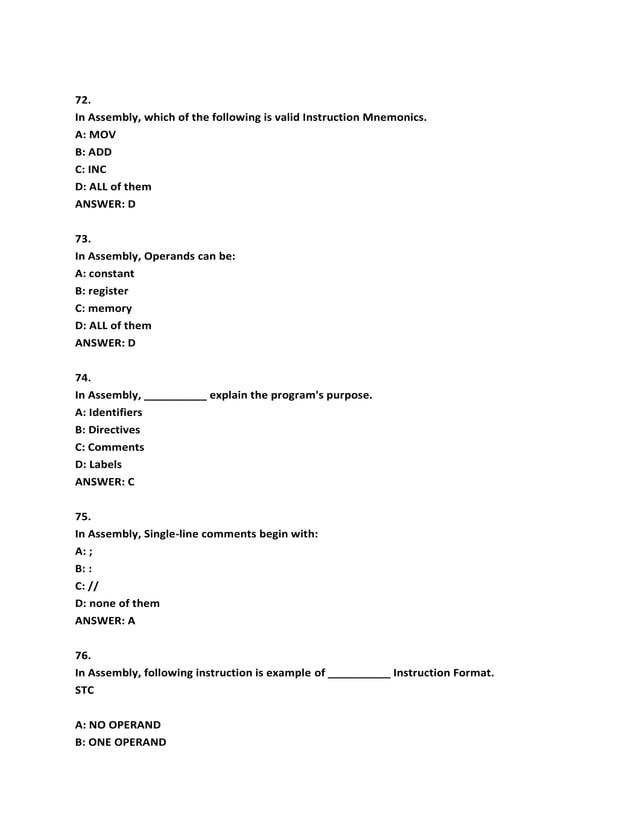 72.
In Assembly, which of the following is valid Instruction Mnemonics.
A: MOV
B: ADD
C: INC
D: ALL of them
ANSWER: D

73.
In Assembly, Operands can be:
A: constant
B: register
C: memory
D: ALL of them
ANSWER: D

74.
In Assembly, __________ explain the program's purpose.
A: Identifiers
B: Directives
C: Comments
D: Labels
ANSWER: C

75.
In Assembly, Single-line comments begin with:
A: ;
B: :
C: //
D: none of them
ANSWER: A

76.
In Assembly, following instruction is example of __________ Instruction Format.
STC

A: NO OPERAND
B: ONE OPERAND